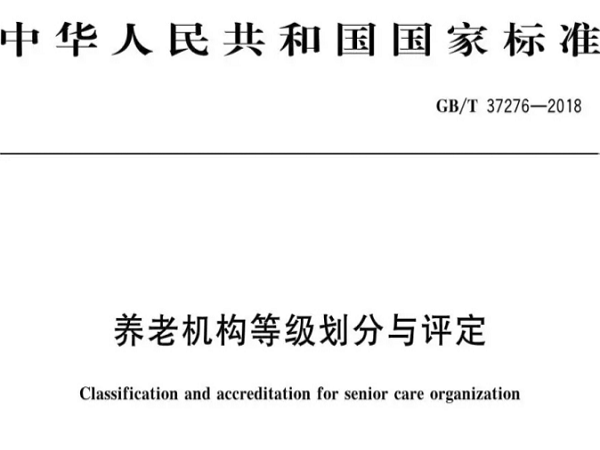 中华人民共和国国家标准

GB/T 37276—2018

养老机构等级划分与评定

Classification and accreditation for senior care organization